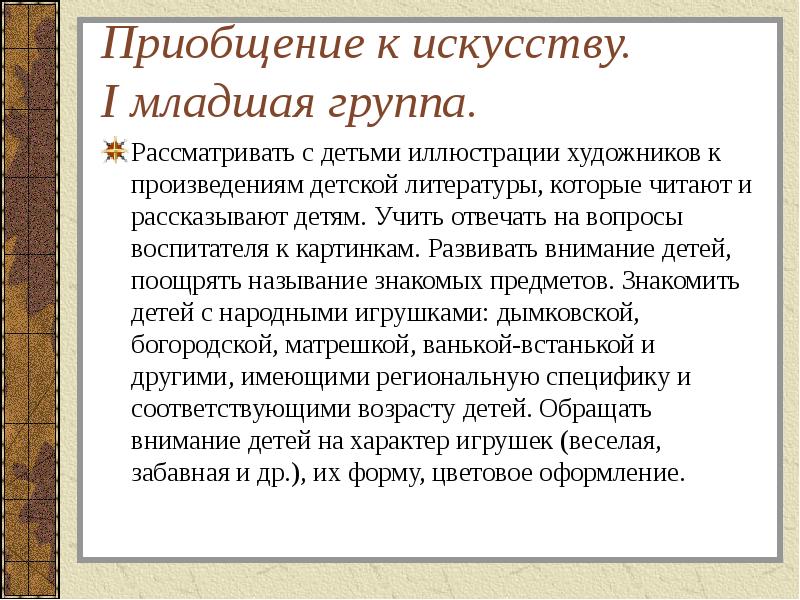 Приобщение к искусству.
I младшая группа.

Рассматривать с детьми иллюстрации художников к произведениям детской литературы, которые читают и рассказывают детям. Учить отвечать на вопросы воспитателя к картинкам. Развивать внимание детей, поощрять называние знакомых предметов. Знакомить детей с народными игрушками: дымковской, богородской, матрешкой, ванькой-встанькой и другими, имеющими региональную специфику и соответствующими возрасту детей. Обращать внимание детей на характер игрушек (веселая, забавная и др.), их форму, цветовое оформление.